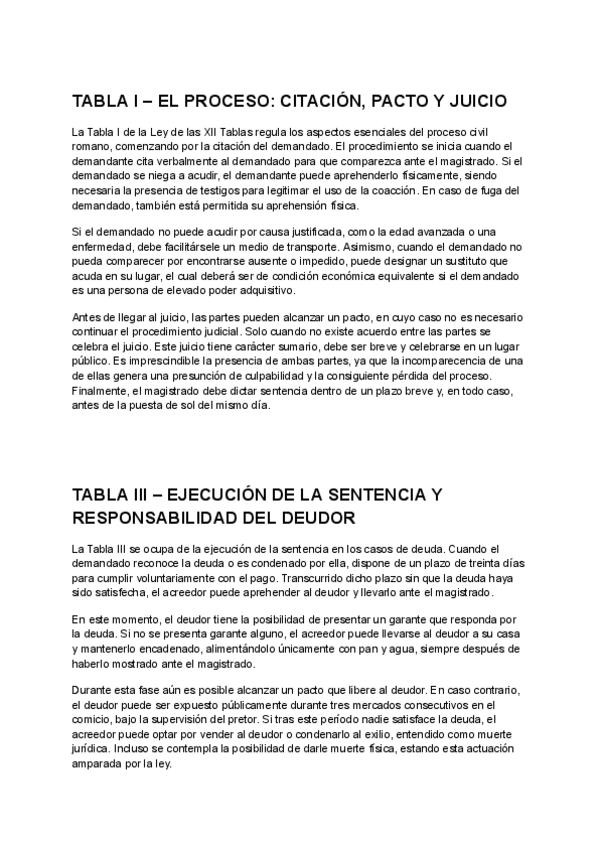 TABLA I – EL PROCESO: CITACIÓN, PACTO Y JUICIO

La Tabla I de la Ley de las XII Tablas regula los aspectos esenciales del proceso civil romano, comenzando por la citación del demandado. El procedimiento se inicia cuando el demandante cita verbalmente al demandado para que comparezca ante el magistrado. Si el demandado se niega a acudir, el demandante puede aprehenderlo físicamente, siendo necesaria la presencia de testigos para legitimar el uso de la coacción. En caso de fuga del demandado, también está permitida su aprehensión física.

Si el demandado no puede acudir por causa justificada, como la edad avanzada o una enfermedad, debe facilitársele un medio de transporte. Asimismo, cuando el demandado no pueda comparecer por encontrarse ausente o impedido, puede designar un sustituto que acuda en su lugar, el cual deberá ser de condición económica equivalente si el demandado es una persona de elevado poder adquisitivo.

Antes de llegar al juicio, las partes pueden alcanzar un pacto, en cuyo caso no es necesario continuar el procedimiento judicial. Solo cuando no existe acuerdo entre las partes se celebra el juicio. Este juicio tiene carácter sumario, debe ser breve y celebrarse en un lugar público. Es imprescindible la presencia de ambas partes, ya que la incomparecencia de una de ellas genera una presunción de culpabilidad y la consiguiente pérdida del proceso. Finalmente, el magistrado debe dictar sentencia dentro de un plazo breve y, en todo caso, antes de la puesta de sol del mismo día.

TABLA III – EJECUCIÓN DE LA SENTENCIA Y RESPONSABILIDAD DEL DEUDOR

La Tabla III se ocupa de la ejecución de la sentencia en los casos de deuda. Cuando el demandado reconoce la deuda o es condenado por ella, dispone de un plazo de treinta días para cumplir voluntariamente con el pago. Transcurrido dicho plazo sin que la deuda haya sido satisfecha, el acreedor puede aprehender al deudor y llevarlo ante el magistrado.

En este momento, el deudor tiene la posibilidad de presentar un garante que responda por la deuda. Si no se presenta garante alguno, el acreedor puede llevarse al deudor a su casa y mantenerlo encadenado, alimentándolo únicamente con pan y agua, siempre después de haberlo mostrado ante el magistrado.

Durante esta fase aún es posible alcanzar un pacto que libere al deudor. En caso contrario, el deudor puede ser expuesto públicamente durante tres mercados consecutivos en el comicio, bajo la supervisión del pretor. Si tras este período nadie satisface la deuda, el acreedor puede optar por vender al deudor o condenarlo al exilio, entendido como muerte jurídica. Incluso se contempla la posibilidad de darle muerte física, estando esta actuación amparada por la ley.